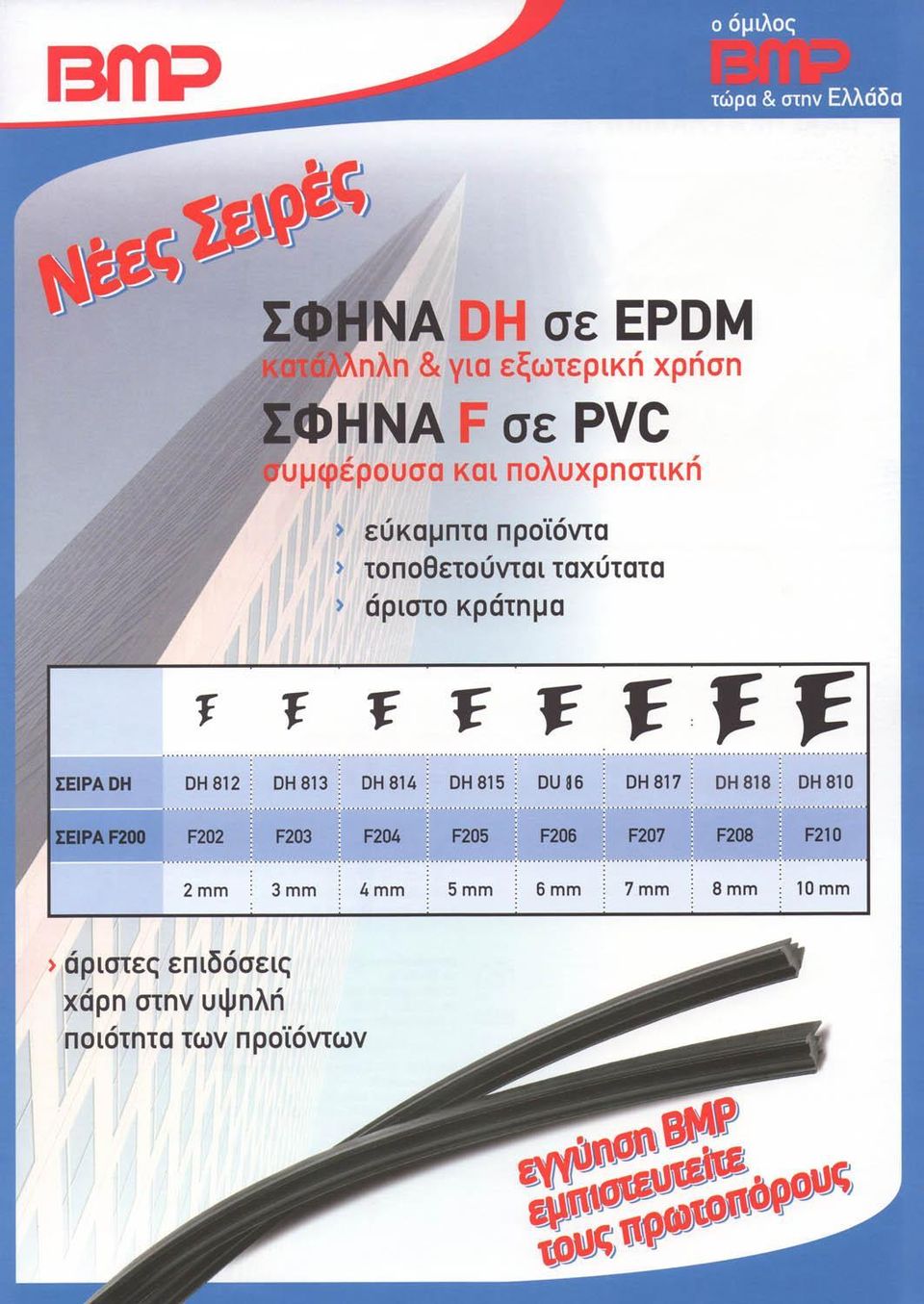 BMP

ο όμιλος
BMP
τώρα & στην Ελλάδα

Νέες Σειρές

ΣΦΗΝΑ DH σε EPDM
κατάλληλη & για εξωτερική χρήση
ΣΦΗΝΑ F σε PVC
συμφέρουσα και πολυχρηστική

› εύκαμπτα προϊόντα
› τοποθετούνται ταχύτατα
› άριστο κράτημα

| | | | | | | | | |
|---|---|---|---|---|---|---|---|---|
| ΣΕΙΡΑ DH | DH 812 | DH 813 | DH 814 | DH 815 | DU 16 | DH 817 | DH 818 | DH 810 |
| ΣΕΙΡΑ F200 | F202 | F203 | F204 | F205 | F206 | F207 | F208 | F210 |
| | 2 mm | 3 mm | 4 mm | 5 mm | 6 mm | 7 mm | 8 mm | 10 mm |

› άριστες επιδόσεις χάρη στην υψηλή ποιότητα των προϊόντων

εγγύηση BMP
εμπιστευτείτε
τους πρωτοπόρους